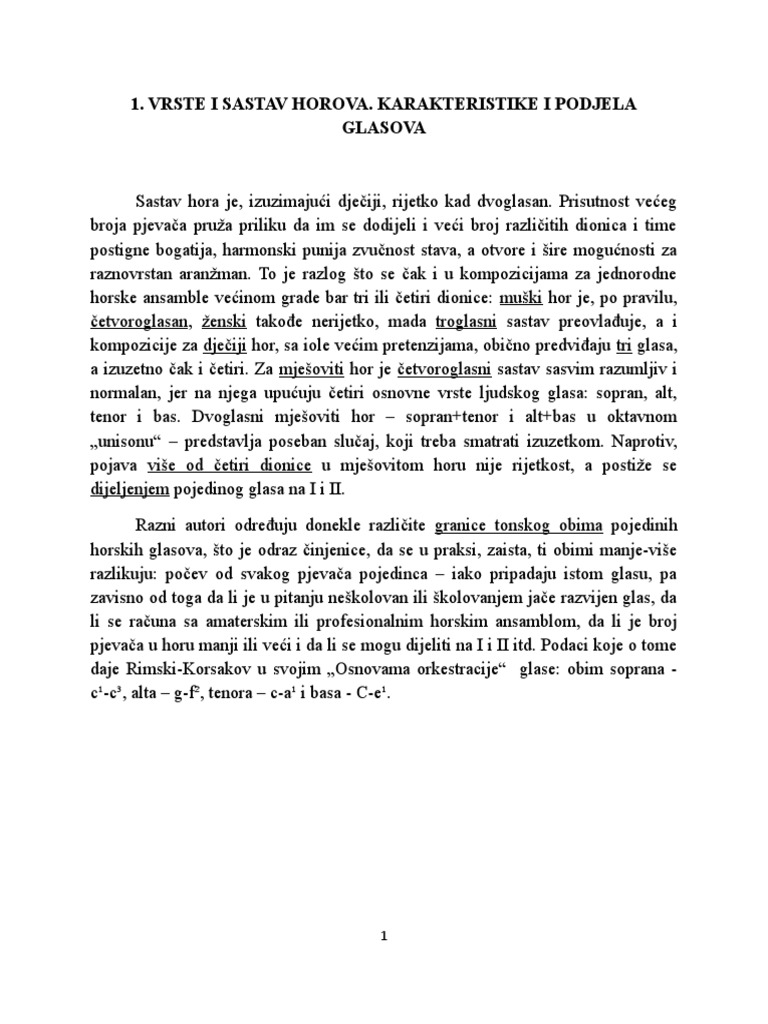 1. VRSTE I SASTAV HOROVA. KARAKTERISTIKE I PODJELA GLASOVA

Sastav hora je, izuzimajući dječiji, rijetko kad dvoglasan. Prisutnost većeg broja pjevača pruža priliku da im se dodijeli i veći broj različitih dionica i time postigne bogatija, harmonski punija zvučnost stava, a otvore i šire mogućnosti za raznovrstan aranžman. To je razlog što se čak i u kompozicijama za jednorodne horske ansamble većinom grade bar tri ili četiri dionice: muški hor je, po pravilu, četvoroglasan, ženski takođe nerijetko, mada troglasni sastav preovlađuje, a i kompozicije za dječiji hor, sa iole većim pretenzijama, obično predviđaju tri glasa, a izuzetno čak i četiri. Za mješoviti hor je četvoroglasni sastav sasvim razumljiv i normalan, jer na njega upućuju četiri osnovne vrste ljudskog glasa: sopran, alt, tenor i bas. Dvoglasni mješoviti hor – sopran+tenor i alt+bas u oktavnom „unisonu“ – predstavlja poseban slučaj, koji treba smatrati izuzetkom. Naprotiv, pojava više od četiri dionice u mješovitom horu nije rijetkost, a postiže se dijeljenjem pojedinog glasa na I i II.

Razni autori određuju donekle različite granice tonskog obima pojedinih horskih glasova, što je odraz činjenice, da se u praksi, zaista, ti obimi manje-više razlikuju: počev od svakog pjevača pojedinca – iako pripadaju istom glasu, pa zavisno od toga da li je u pitanju neškolovan ili školovanjem jače razvijen glas, da li se računa sa amaterskim ili profesionalnim horskim ansamblom, da li je broj pjevača u horu manji ili veći i da li se mogu dijeliti na I i II itd. Podaci koje o tome daje Rimski-Korsakov u svojim „Osnovama orkestracije“ glase: obim soprana - $c^1$-$c^3$, alta – g-$f^2$, tenora – c-$a^1$ i basa - C-$e^1$.

1